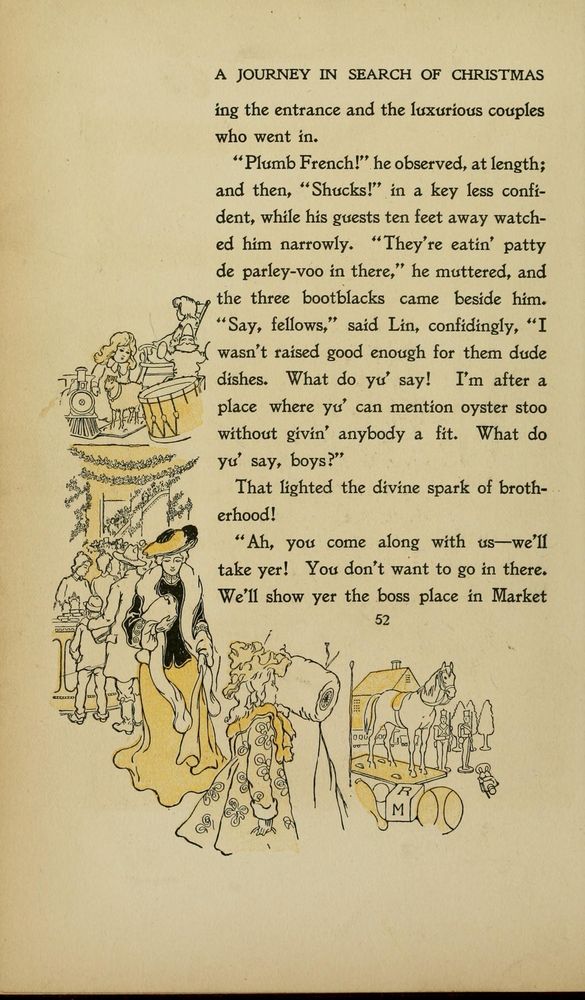 A JOURNEY IN SEARCH OF CHRISTMAS

ing the entrance and the luxurious couples who went in.

"Plumb French!" he observed, at length; and then, "Shucks!" in a key less confident, while his guests ten feet away watched him narrowly. "They're eatin' patty de parley-voo in there," he muttered, and the three bootblacks came beside him. "Say, fellows," said Lin, confidingly, "I wasn't raised good enough for them dude dishes. What do yu' say! I'm after a place where yu' can mention oyster stoo without givin' anybody a fit. What do yu' say, boys?"

That lighted the divine spark of brotherhood!

"Ah, you come along with us—we'll take yer! You don't want to go in there. We'll show yer the boss place in Market

52

R
M